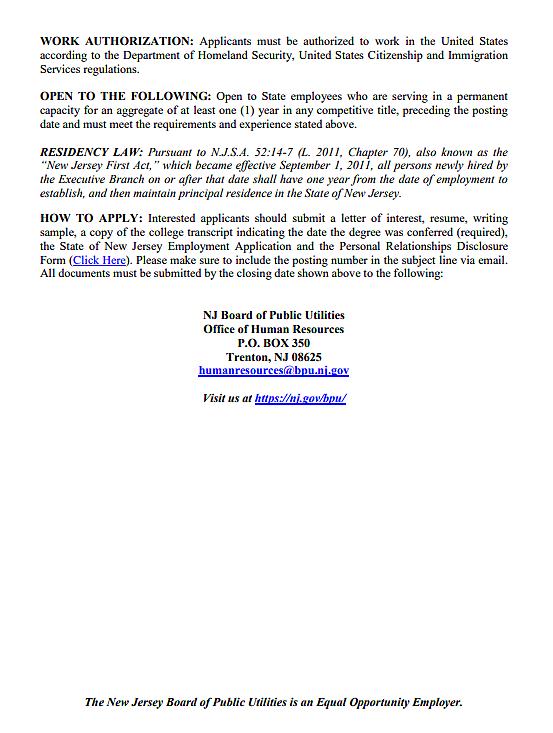 WORK AUTHORIZATION: Applicants must be authorized to work in the United States according to the Department of Homeland Security, United States Citizenship and Immigration Services regulations.

OPEN TO THE FOLLOWING: Open to State employees who are serving in a permanent capacity for an aggregate of at least one (1) year in any competitive title, preceding the posting date and must meet the requirements and experience stated above.

RESIDENCY LAW: Pursuant to N.J.S.A. 52:14-7 (L. 2011, Chapter 70), also known as the "New Jersey First Act," which became effective September 1, 2011, all persons newly hired by the Executive Branch on or after that date shall have one year from the date of employment to establish, and then maintain principal residence in the State of New Jersey.

HOW TO APPLY: Interested applicants should submit a letter of interest, resume, writing sample, a copy of the college transcript indicating the date the degree was conferred (required), the State of New Jersey Employment Application and the Personal Relationships Disclosure Form (Click Here). Please make sure to include the posting number in the subject line via email. All documents must be submitted by the closing date shown above to the following:

NJ Board of Public Utilities
Office of Human Resources
P.O. BOX 350
Trenton, NJ 08625
humanresources@bpu.nj.gov

Visit us at https://nj.gov/bpu/

The New Jersey Board of Public Utilities is an Equal Opportunity Employer.